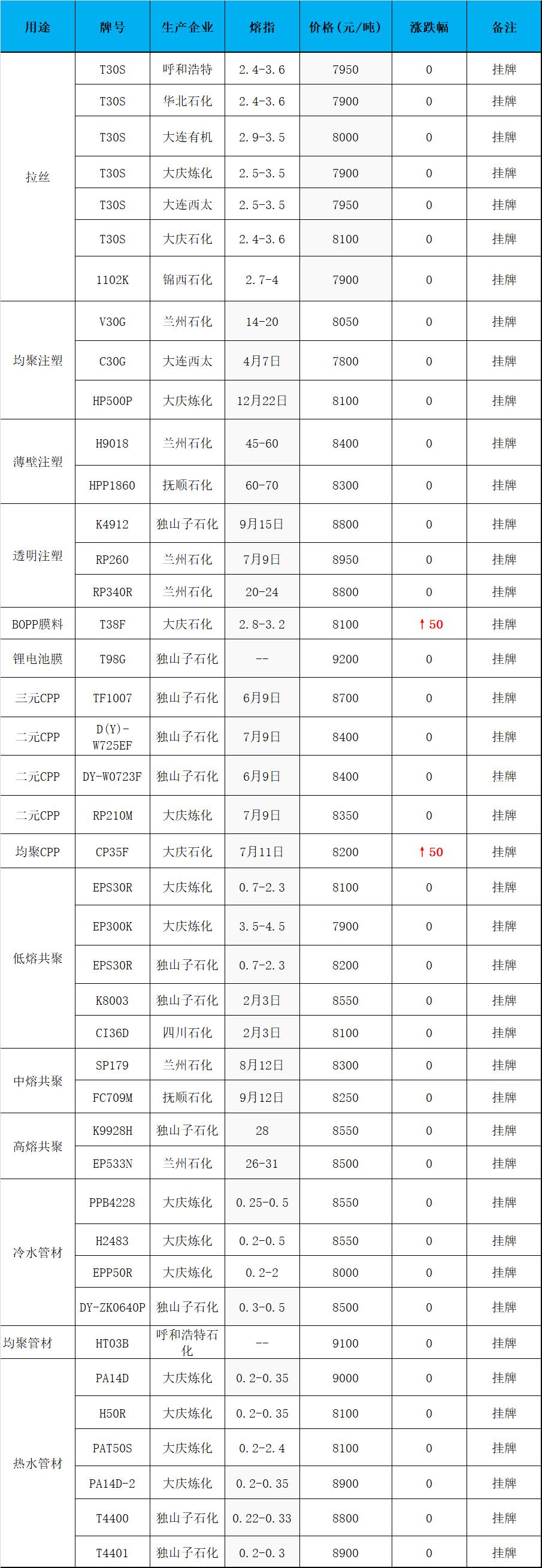 | 用途 | 牌号 | 生产企业 | 熔指 | 价格(元/吨) | 涨跌幅 | 备注 |
|---|---|---|---|---|---|---|
| 拉丝 | T30S | 呼和浩特 | 2.4-3.6 | 7950 | 0 | 挂牌 |
|  | T30S | 华北石化 | 2.4-3.6 | 7900 | 0 | 挂牌 |
|  | T30S | 大连有机 | 2.9-3.5 | 8000 | 0 | 挂牌 |
|  | T30S | 大庆炼化 | 2.5-3.5 | 7900 | 0 | 挂牌 |
|  | T30S | 大连西太 | 2.5-3.5 | 7950 | 0 | 挂牌 |
|  | T30S | 大庆石化 | 2.4-3.6 | 8100 | 0 | 挂牌 |
|  | 1102K | 锦西石化 | 2.7-4 | 7900 | 0 | 挂牌 |
| 均聚注塑 | V30G | 兰州石化 | 14-20 | 8050 | 0 | 挂牌 |
|  | C30G | 大连西太 | 4月7日 | 7800 | 0 | 挂牌 |
|  | HP500P | 大庆炼化 | 12月22日 | 8100 | 0 | 挂牌 |
| 薄壁注塑 | H9018 | 兰州石化 | 45-60 | 8400 | 0 | 挂牌 |
|  | HPP1860 | 抚顺石化 | 60-70 | 8300 | 0 | 挂牌 |
| 透明注塑 | K4912 | 独山子石化 | 9月15日 | 8800 | 0 | 挂牌 |
|  | RP260 | 兰州石化 | 7月9日 | 8950 | 0 | 挂牌 |
|  | RP340R | 兰州石化 | 20-24 | 8800 | 0 | 挂牌 |
| BOPP膜料 | T38F | 大庆石化 | 2.8-3.2 | 8100 | ↑50 | 挂牌 |
| 锂电池膜 | T98G | 独山子石化 | -- | 9200 | 0 | 挂牌 |
| 三元CPP | TF1007 | 独山子石化 | 6月9日 | 8700 | 0 | 挂牌 |
| 二元CPP | D(Y)-W725EF | 独山子石化 | 7月9日 | 8400 | 0 | 挂牌 |
| 二元CPP | DY-W0723F | 独山子石化 | 6月9日 | 8400 | 0 | 挂牌 |
| 二元CPP | RP210M | 大庆炼化 | 7月9日 | 8350 | 0 | 挂牌 |
| 均聚CPP | CP35F | 大庆石化 | 7月11日 | 8200 | ↑50 | 挂牌 |
| 低熔共聚 | EPS30R | 大庆炼化 | 0.7-2.3 | 8100 | 0 | 挂牌 |
|  | EP300K | 大庆炼化 | 3.5-4.5 | 7900 | 0 | 挂牌 |
|  | EPS30R | 独山子石化 | 0.7-2.3 | 8200 | 0 | 挂牌 |
|  | K8003 | 独山子石化 | 2月3日 | 8550 | 0 | 挂牌 |
|  | CI36D | 四川石化 | 2月3日 | 8100 | 0 | 挂牌 |
| 中熔共聚 | SP179 | 兰州石化 | 8月12日 | 8300 | 0 | 挂牌 |
|  | FC709M | 抚顺石化 | 9月12日 | 8250 | 0 | 挂牌 |
| 高熔共聚 | K9928H | 独山子石化 | 28 | 8550 | 0 | 挂牌 |
|  | EP533N | 兰州石化 | 26-31 | 8500 | 0 | 挂牌 |
| 冷水管材 | PPB4228 | 大庆炼化 | 0.25-0.5 | 8550 | 0 | 挂牌 |
|  | H2483 | 大庆炼化 | 0.2-0.5 | 8550 | 0 | 挂牌 |
|  | EPP50R | 大庆炼化 | 0.2-2 | 8000 | 0 | 挂牌 |
|  | DY-ZK0640P | 独山子石化 | 0.3-0.5 | 8500 | 0 | 挂牌 |
| 均聚管材 | HT03B | 呼和浩特石化 | -- | 9100 | 0 | 挂牌 |
| 热水管材 | PA14D | 大庆炼化 | 0.2-0.35 | 9000 | 0 | 挂牌 |
|  | H50R | 大庆炼化 | 0.2-0.35 | 8100 | 0 | 挂牌 |
|  | PAT50S | 大庆炼化 | 0.2-2.4 | 8100 | 0 | 挂牌 |
|  | PA14D-2 | 大庆炼化 | 0.2-0.35 | 8900 | 0 | 挂牌 |
|  | T4400 | 独山子石化 | 0.22-0.33 | 8800 | 0 | 挂牌 |
|  | T4401 | 独山子石化 | 0.2-0.3 | 8900 | 0 | 挂牌 |